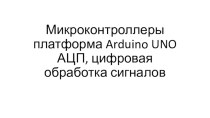 Микроконтроллеры платформа Arduino UNO АЦП, цифровая обработка сигналов